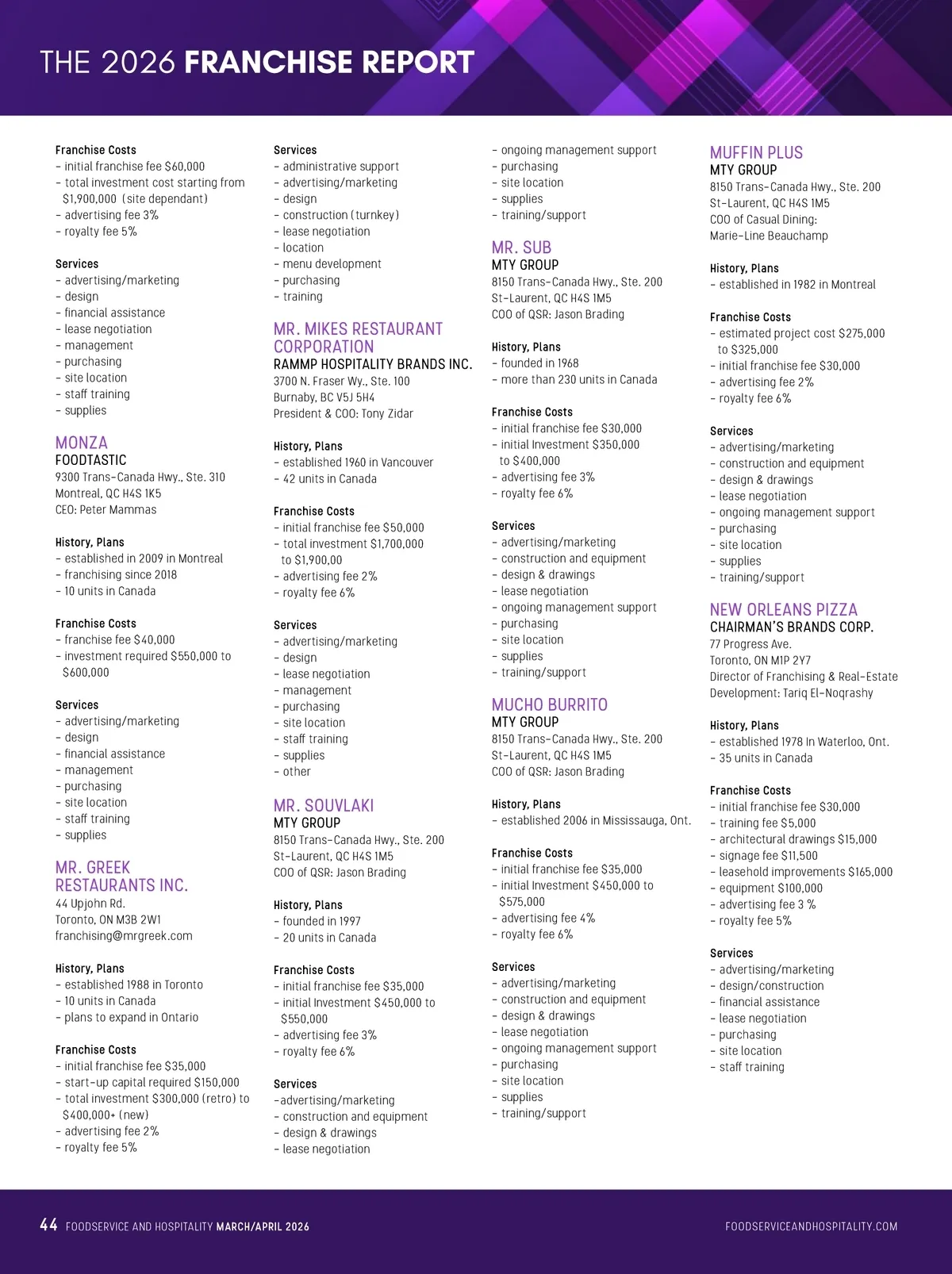 THE 2026 FRANCHISE REPORT

Franchise Costs
– initial franchise fee $60,000
– total investment cost starting from $1,900,000 (site dependant)
– advertising fee 3%
– royalty fee 5%

Services
– advertising/marketing
– design
– financial assistance
– lease negotiation
– management
– purchasing
– site location
– staff training
– supplies

MONZA
FOODTASTIC
9300 Trans-Canada Hwy., Ste. 310
Montreal, QC H4S 1K5
CEO: Peter Mammas

History, Plans
– established in 2009 in Montreal
– franchising since 2018
– 10 units in Canada

Franchise Costs
– franchise fee $40,000
– investment required $550,000 to $600,000

Services
– advertising/marketing
– design
– financial assistance
– management
– purchasing
– site location
– staff training
– supplies

MR. GREEK RESTAURANTS INC.
44 Upjohn Rd.
Toronto, ON M3B 2W1
franchising@mrgreek.com

History, Plans
– established 1988 in Toronto
– 10 units in Canada
– plans to expand in Ontario

Franchise Costs
– initial franchise fee $35,000
– start-up capital required $150,000
– total investment $300,000 (retro) to $400,000+ (new)
– advertising fee 2%
– royalty fee 5%

Services
– administrative support
– advertising/marketing
– design
– construction (turnkey)
– lease negotiation
– location
– menu development
– purchasing
– training

MR. MIKES RESTAURANT CORPORATION
RAMMP HOSPITALITY BRANDS INC.
3700 N. Fraser Wy., Ste. 100
Burnaby, BC V5J 5H4
President & COO: Tony Zidar

History, Plans
– established 1960 in Vancouver
– 42 units in Canada

Franchise Costs
– initial franchise fee $50,000
– total investment $1,700,000 to $1,900,00
– advertising fee 2%
– royalty fee 6%

Services
– advertising/marketing
– design
– lease negotiation
– management
– purchasing
– site location
– staff training
– supplies
– other

MR. SOUVLAKI
MTY GROUP
8150 Trans-Canada Hwy., Ste. 200
St-Laurent, QC H4S 1M5
COO of QSR: Jason Brading

History, Plans
– founded in 1997
– 20 units in Canada

Franchise Costs
– initial franchise fee $35,000
– initial Investment $450,000 to $550,000
– advertising fee 3%
– royalty fee 6%

Services
–advertising/marketing
– construction and equipment
– design & drawings
– lease negotiation
– ongoing management support
– purchasing
– site location
– supplies
– training/support

MR. SUB
MTY GROUP
8150 Trans-Canada Hwy., Ste. 200
St-Laurent, QC H4S 1M5
COO of QSR: Jason Brading

History, Plans
– founded in 1968
– more than 230 units in Canada

Franchise Costs
– initial franchise fee $30,000
– initial Investment $350,000 to $400,000
– advertising fee 3%
– royalty fee 6%

Services
– advertising/marketing
– construction and equipment
– design & drawings
– lease negotiation
– ongoing management support
– purchasing
– site location
– supplies
– training/support

MUCHO BURRITO
MTY GROUP
8150 Trans-Canada Hwy., Ste. 200
St-Laurent, QC H4S 1M5
COO of QSR: Jason Brading

History, Plans
– established 2006 in Mississauga, Ont.

Franchise Costs
– initial franchise fee $35,000
– initial Investment $450,000 to $575,000
– advertising fee 4%
– royalty fee 6%

Services
– advertising/marketing
– construction and equipment
– design & drawings
– lease negotiation
– ongoing management support
– purchasing
– site location
– supplies
– training/support

MUFFIN PLUS
MTY GROUP
8150 Trans-Canada Hwy., Ste. 200
St-Laurent, QC H4S 1M5
COO of Casual Dining: Marie-Line Beauchamp

History, Plans
– established in 1982 in Montreal

Franchise Costs
– estimated project cost $275,000 to $325,000
– initial franchise fee $30,000
– advertising fee 2%
– royalty fee 6%

Services
– advertising/marketing
– construction and equipment
– design & drawings
– lease negotiation
– ongoing management support
– purchasing
– site location
– supplies
– training/support

NEW ORLEANS PIZZA
CHAIRMAN'S BRANDS CORP.
77 Progress Ave.
Toronto, ON M1P 2Y7
Director of Franchising & Real-Estate Development: Tariq El-Noqrashy

History, Plans
– established 1978 In Waterloo, Ont.
– 35 units in Canada

Franchise Costs
– initial franchise fee $30,000
– training fee $5,000
– architectural drawings $15,000
– signage fee $11,500
– leasehold improvements $165,000
– equipment $100,000
– advertising fee 3 %
– royalty fee 5%

Services
– advertising/marketing
– design/construction
– financial assistance
– lease negotiation
– purchasing
– site location
– staff training

44 FOODSERVICE AND HOSPITALITY MARCH/APRIL 2026
FOODSERVICEANDHOSPITALITY.COM